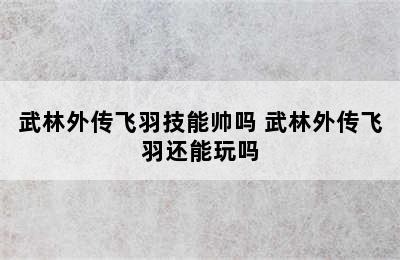 武林外传飞羽技能帅吗 武林外传飞羽还能玩吗